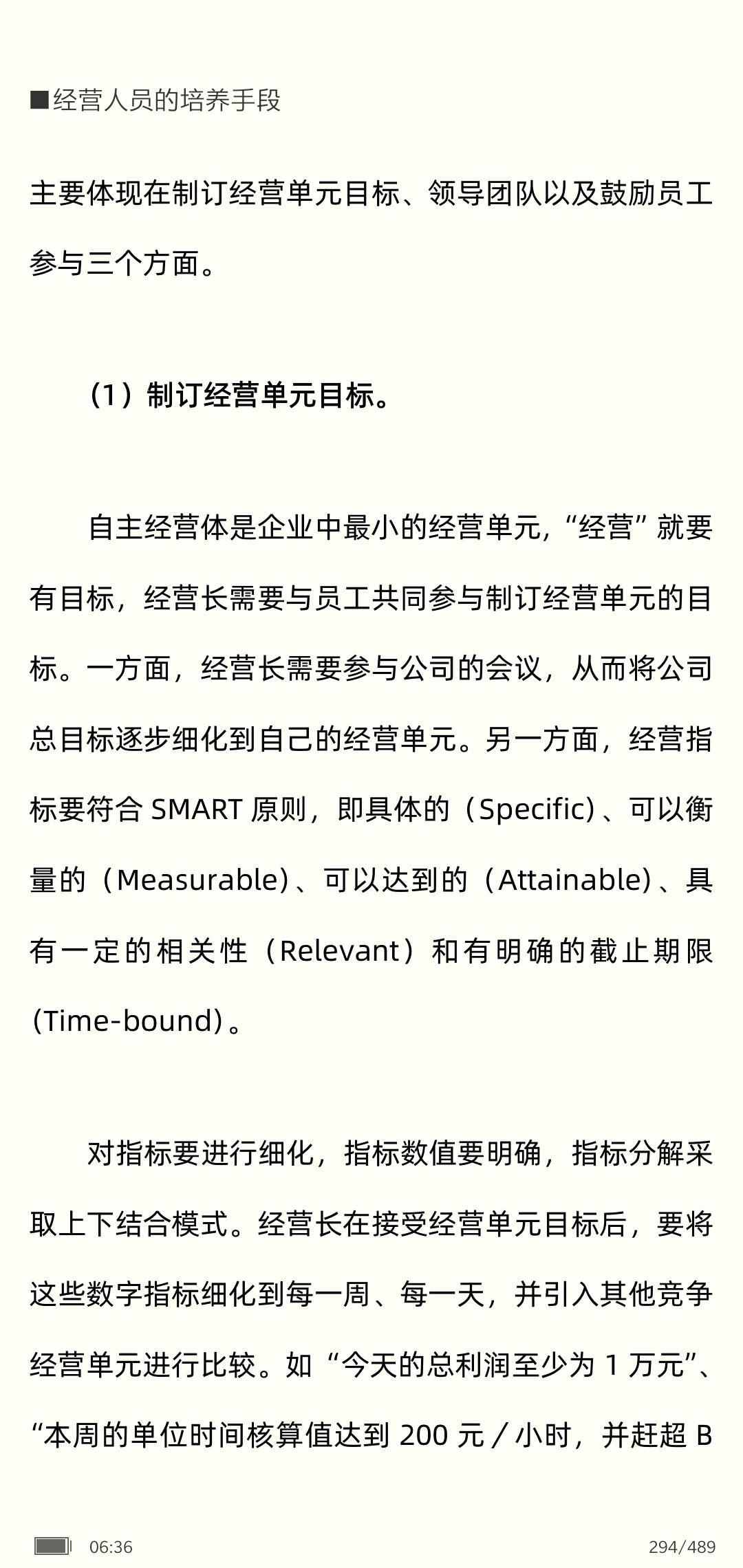 ■经营人员的培养手段

主要体现在制订经营单元目标、领导团队以及鼓励员工参与三个方面。

（1）制订经营单元目标。

自主经营体是企业中最小的经营单元，“经营”就要有目标，经营长需要与员工共同参与制订经营单元的目标。一方面，经营长需要参与公司的会议，从而将公司总目标逐步细化到自己的经营单元。另一方面，经营指标要符合 SMART 原则，即具体的（Specific）、可以衡量的（Measurable）、可以达到的（Attainable）、具有一定的相关性（Relevant）和有明确的截止期限(Time-bound)。

对指标要进行细化，指标数值要明确，指标分解采取上下结合模式。经营长在接受经营单元目标后，要将这些数字指标细化到每一周、每一天，并引入其他竞争经营单元进行比较。如“今天的总利润至少为 1 万元”、“本周的单位时间核算值达到 200 元／小时，并赶超 B

06:36

294/489